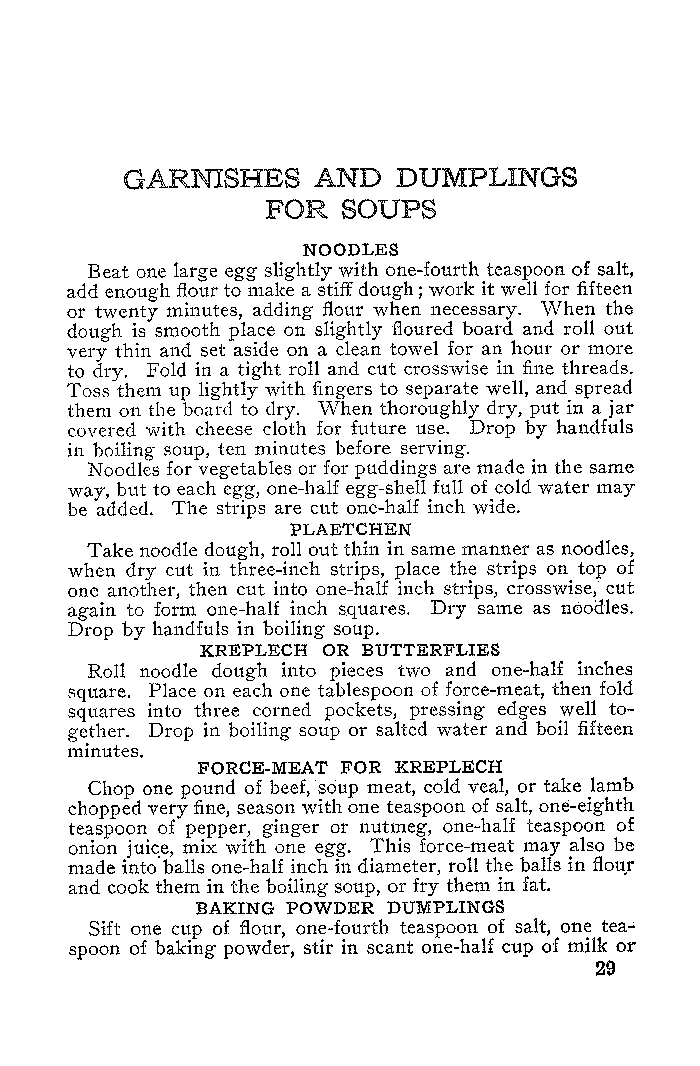 GARNISHES AND DUMPLINGS FOR SOUPS

NOODLES

Beat one large egg slightly with one-fourth teaspoon of salt, add enough flour to make a stiff dough; work it well for fifteen or twenty minutes, adding flour when necessary. When the dough is smooth place on slightly floured board and roll out very thin and set aside on a clean towel for an hour or more to dry. Fold in a tight roll and cut crosswise in fine threads. Toss them up lightly with fingers to separate well, and spread them on the board to dry. When thoroughly dry, put in a jar covered with cheese cloth for future use. Drop by handfuls in boiling soup, ten minutes before serving.

Noodles for vegetables or for puddings are made in the same way, but to each egg, one-half egg-shell full of cold water may be added. The strips are cut one-half inch wide.

PLAETCHEN

Take noodle dough, roll out thin in same manner as noodles, when dry cut in three-inch strips, place the strips on top of one another, then cut into one-half inch strips, crosswise, cut again to form one-half inch squares. Dry same as noodles. Drop by handfuls in boiling soup.

KREPLECH OR BUTTERFLIES

Roll noodle dough into pieces two and one-half inches square. Place on each one tablespoon of force-meat, then fold squares into three corned pockets, pressing edges well together. Drop in boiling soup or salted water and boil fifteen minutes.

FORCE-MEAT FOR KREPLECH

Chop one pound of beef, soup meat, cold veal, or take lamb chopped very fine, season with one teaspoon of salt, one-eighth teaspoon of pepper, ginger or nutmeg, one-half teaspoon of onion juice, mix with one egg. This force-meat may also be made into balls one-half inch in diameter, roll the balls in flour and cook them in the boiling soup, or fry them in fat.

BAKING POWDER DUMPLINGS

Sift one cup of flour, one-fourth teaspoon of salt, one teaspoon of baking powder, stir in scant one-half cup of milk or

29